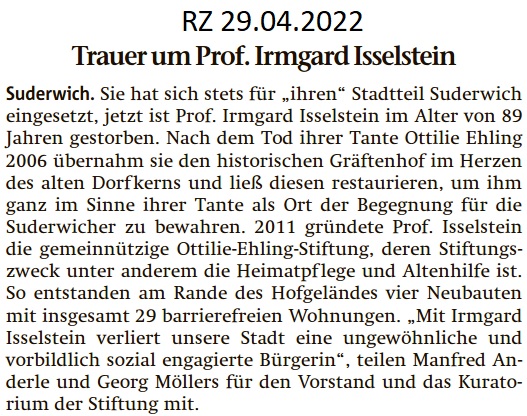 RZ 29.04.2022

Trauer um Prof. Irmgard Isselstein

Suderwich. Sie hat sich stets für „ihren“ Stadtteil Suderwich eingesetzt, jetzt ist Prof. Irmgard Isselstein im Alter von 89 Jahren gestorben. Nach dem Tod ihrer Tante Ottilie Ehling 2006 übernahm sie den historischen Gräftenhof im Herzen des alten Dorfkerns und ließ diesen restaurieren, um ihm ganz im Sinne ihrer Tante als Ort der Begegnung für die Suderwicher zu bewahren. 2011 gründete Prof. Isselstein die gemeinnützige Ottilie-Ehling-Stiftung, deren Stiftungszweck unter anderem die Heimatpflege und Altenhilfe ist. So entstanden am Rande des Hofgeländes vier Neubauten mit insgesamt 29 barrierefreien Wohnungen. „Mit Irmgard Isselstein verliert unsere Stadt eine ungewöhnliche und vorbildlich sozial engagierte Bürgerin“, teilen Manfred Anderle und Georg Möllers für den Vorstand und das Kuratorium der Stiftung mit.